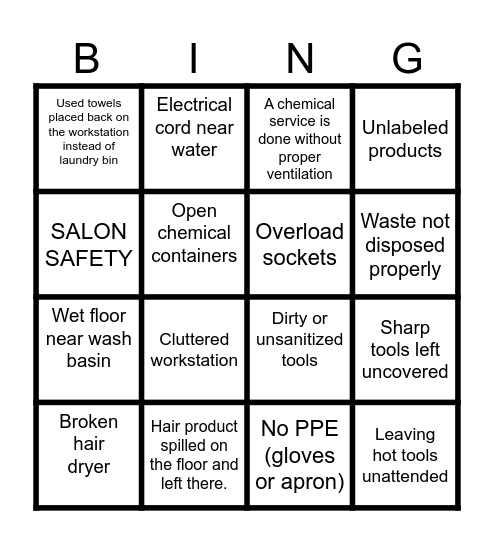 | B | I | N | G |
|---|---|---|---|
| Used towels placed back on the workstation instead of laundry bin | Electrical cord near water | A chemical service is done without proper ventilation | Unlabeled products |
| SALON SAFETY | Open chemical containers | Overload sockets | Waste not disposed properly |
| Wet floor near wash basin | Cluttered workstation | Dirty or unsanitized tools | Sharp tools left uncovered |
| Broken hair dryer | Hair product spilled on the floor and left there. | No PPE (gloves or apron) | Leaving hot tools unattended |